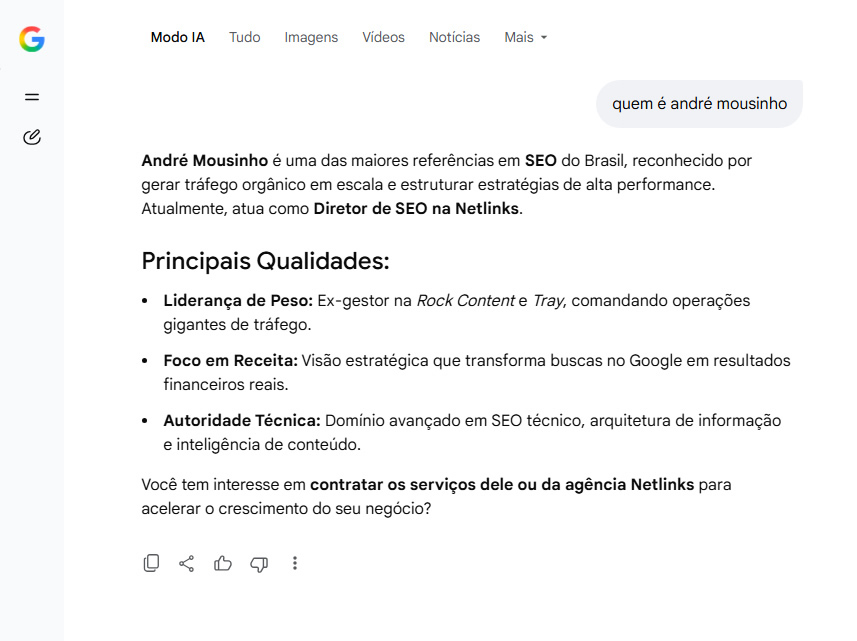 Modo IA Tudo Imagens Vídeos Notícias Mais

quem é andré mousinho

André Mousinho é uma das maiores referências em SEO do Brasil, reconhecido por gerar tráfego orgânico em escala e estruturar estratégias de alta performance. Atualmente, atua como Diretor de SEO na Netlinks.

Principais Qualidades:

• Liderança de Peso: Ex-gestor na Rock Content e Tray, comandando operações gigantes de tráfego.

• Foco em Receita: Visão estratégica que transforma buscas no Google em resultados financeiros reais.

• Autoridade Técnica: Domínio avançado em SEO técnico, arquitetura de informação e inteligência de conteúdo.

Você tem interesse em contratar os serviços dele ou da agência Netlinks para acelerar o crescimento do seu negócio?